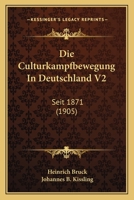 KESSINGER'S LEGACY REPRINTS

Die Culturkampfbewegung In Deutschland V2

Seit 1871 (1905)

Heinrich Bruck
Johannes B. Kissling